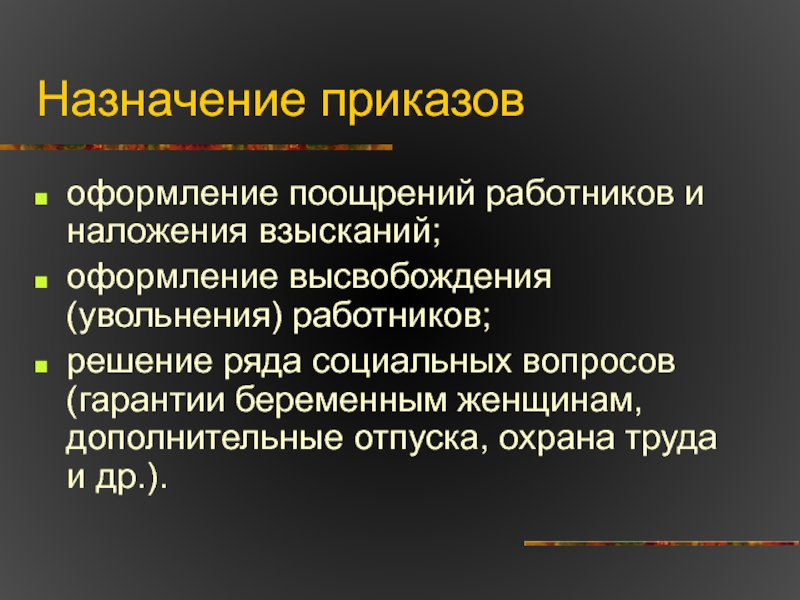 Назначение приказов

оформление поощрений работников и наложения взысканий;

оформление высвобождения (увольнения) работников;

решение ряда социальных вопросов (гарантии беременным женщинам, дополнительные отпуска, охрана труда и др.).